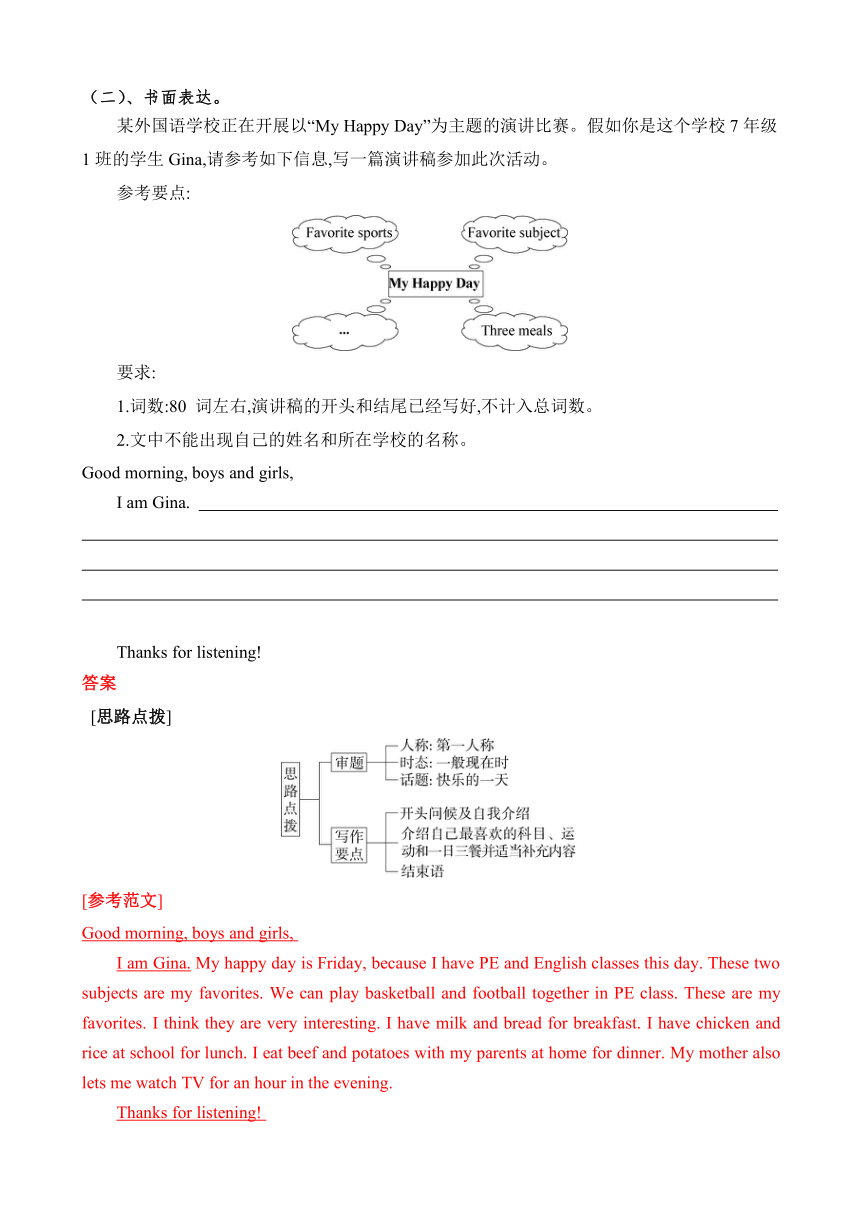 （二）、书面表达。

某外国语学校正在开展以“My Happy Day”为主题的演讲比赛。假如你是这个学校 7 年级 1 班的学生 Gina,请参考如下信息,写一篇演讲稿参加此次活动。

参考要点:

Favorite sports

Favorite subject

My Happy Day

...

Three meals

要求:

1.词数:80 词左右,演讲稿的开头和结尾已经写好,不计入总词数。

2.文中不能出现自己的姓名和所在学校的名称。

Good morning, boys and girls,

I am Gina.

Thanks for listening!

答案

[思路点拨]

思路点拨

审题

人称: 第一人称

时态: 一般现在时

话题: 快乐的一天

写作要点

开头问候及自我介绍

介绍自己最喜欢的科目、运动和一日三餐并适当补充内容

结束语

[参考范文]

Good morning, boys and girls,

I am Gina. My happy day is Friday, because I have PE and English classes this day. These two subjects are my favorites. We can play basketball and football together in PE class. These are my favorites. I think they are very interesting. I have milk and bread for breakfast. I have chicken and rice at school for lunch. I eat beef and potatoes with my parents at home for dinner. My mother also lets me watch TV for an hour in the evening.

Thanks for listening!